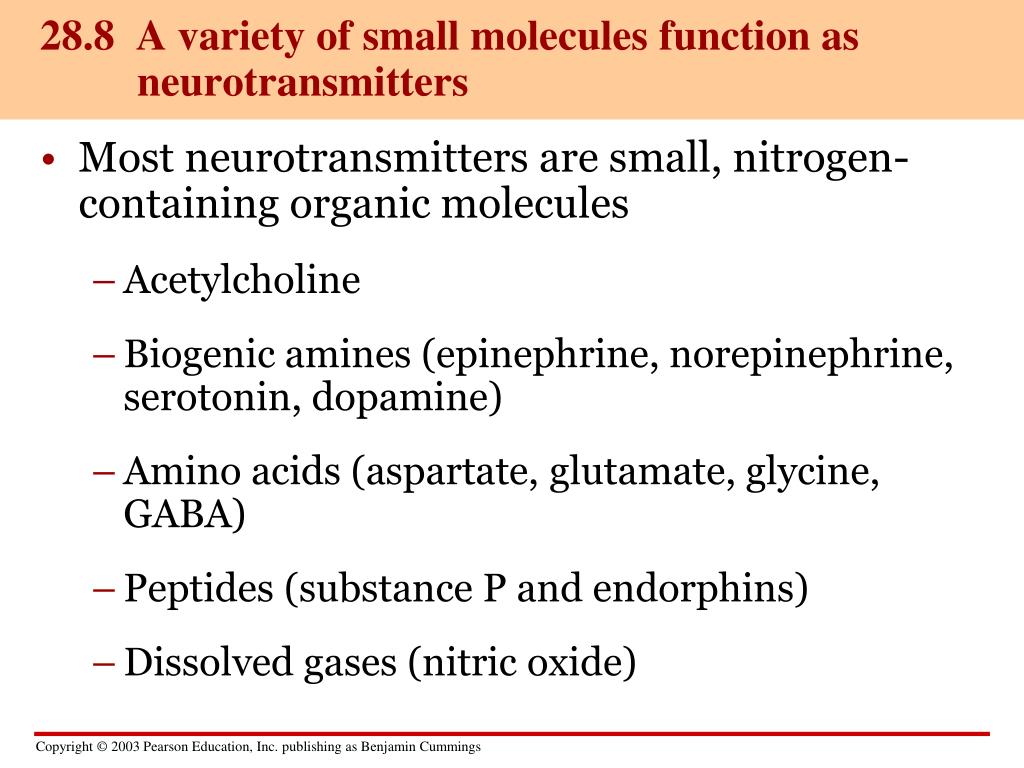 28.8 A variety of small molecules function as neurotransmitters

• Most neurotransmitters are small, nitrogen-containing organic molecules

– Acetylcholine

– Biogenic amines (epinephrine, norepinephrine, serotonin, dopamine)

– Amino acids (aspartate, glutamate, glycine, GABA)

– Peptides (substance P and endorphins)

– Dissolved gases (nitric oxide)

Copyright © 2003 Pearson Education, Inc. publishing as Benjamin Cummings